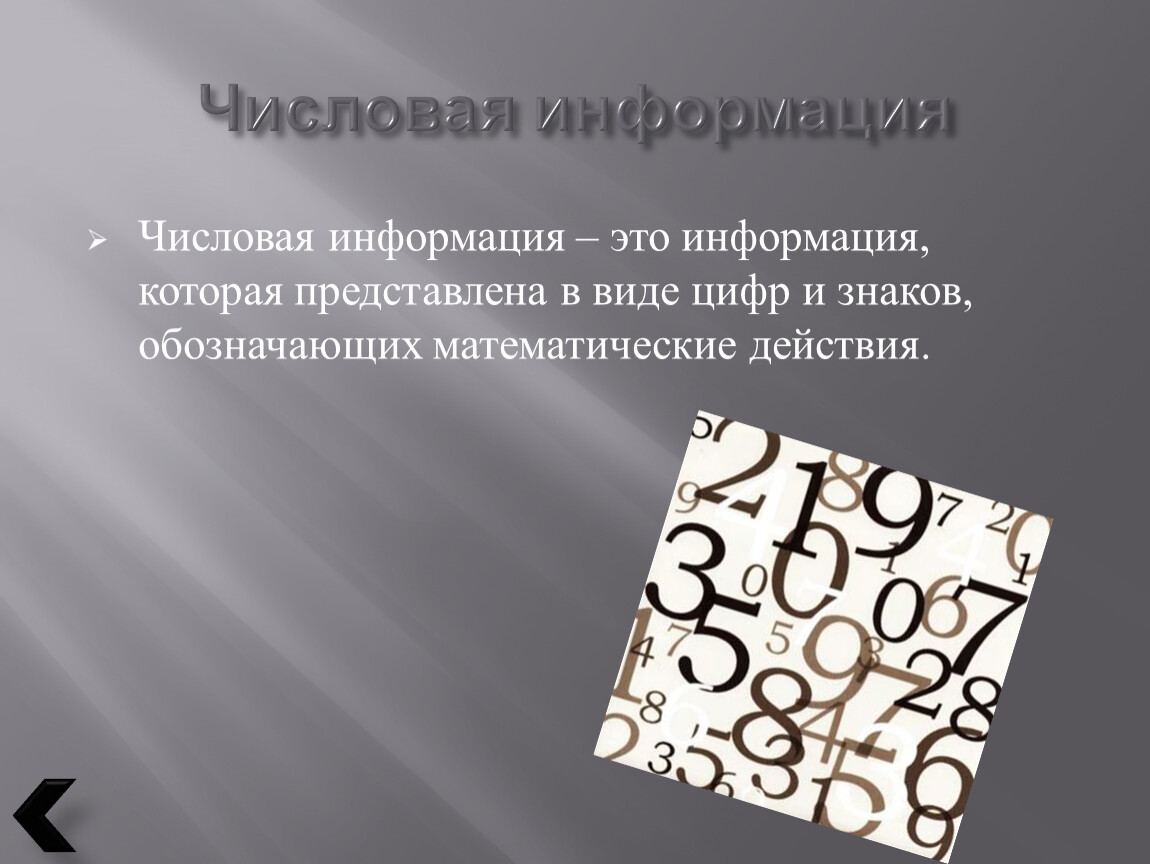 Числовая информация

Числовая информация – это информация, которая представлена в виде цифр и знаков, обозначающих математические действия.